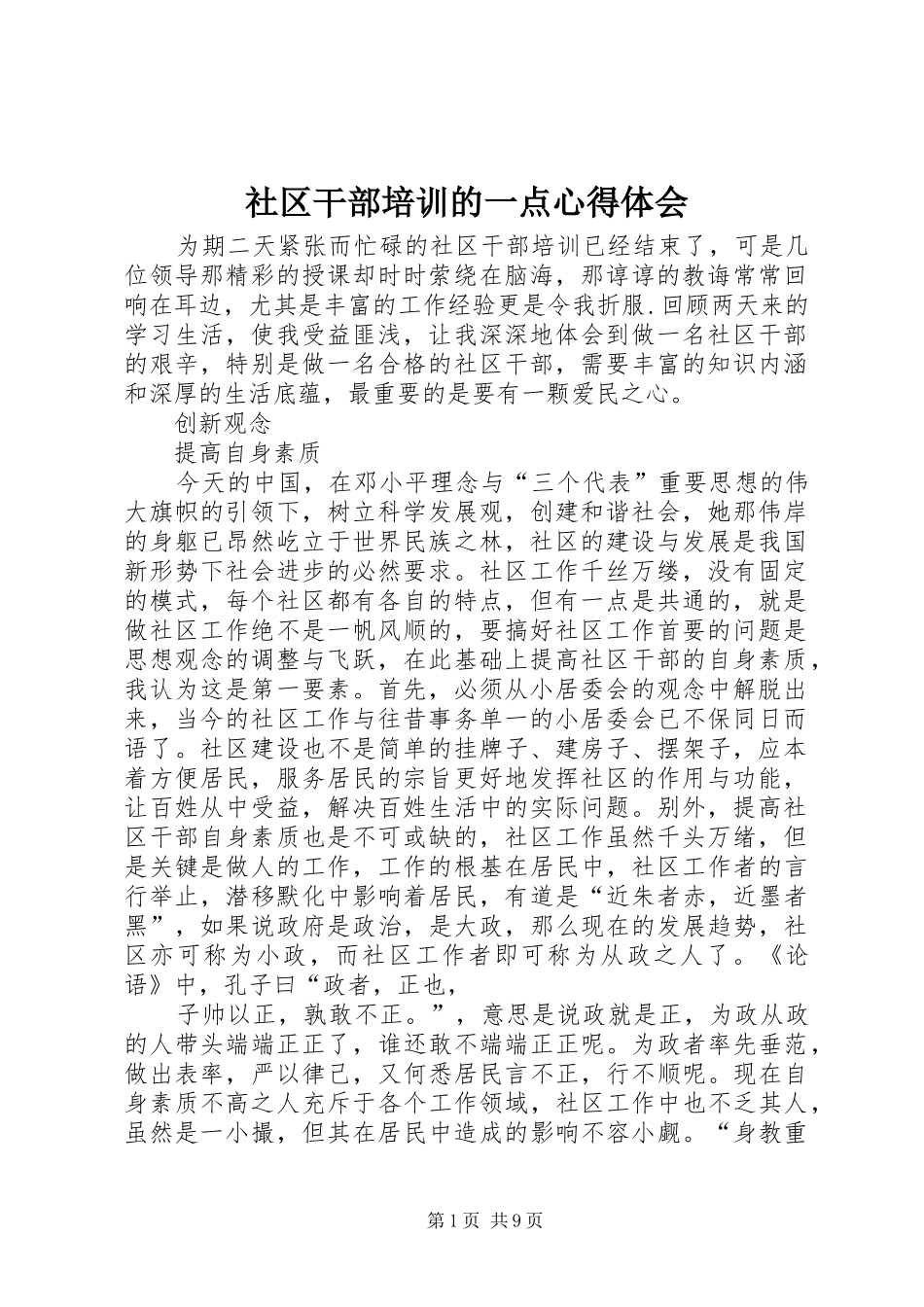 社区干部培训的一点心得体会

为期二天紧张而忙碌的社区干部培训已经结束了，可是几位领导那精彩的授课却时时萦绕在脑海，那谆谆的教诲常常回响在耳边，尤其是丰富的工作经验更是令我折服.回顾两天来的学习生活，使我受益匪浅，让我深深地体会到做一名社区干部的艰辛，特别是做一名合格的社区干部，需要丰富的知识内涵和深厚的生活底蕴，最重要的是要有一颗爱民之心。

创新观念

提高自身素质

今天的中国，在邓小平理念与“三个代表”重要思想的伟大旗帜的引领下，树立科学发展观，创建和谐社会，她那伟岸的身躯已昂然屹立于世界民族之林，社区的建设与发展是我国新形势下社会进步的必然要求。社区工作千丝万缕，没有固定的模式，每个社区都有各自的特点，但有一点是共通的，就是做社区工作绝不是一帆风顺的，要搞好社区工作首要的问题是思想观念的调整与飞跃，在此基础上提高社区干部的自身素质，我认为这是第一要素。首先，必须从小居委会的观念中解脱出来，当今的社区工作与往昔事务单一的小居委会已不保同日而语了。社区建设也不是简单的挂牌子、建房子、摆架子，应本着方便居民，服务居民的宗旨更好地发挥社区的作用与功能，让百姓从中受益，解决百姓生活中的实际问题。别外，提高社区干部自身素质也是不可或缺的，社区工作虽然千头万绪，但是关键是做人的工作，工作的根基在居民中，社区工作者的言行举止，潜移默化中影响着居民，有道是“近朱者赤，近墨者黑”，如果说政府是政治，是大政，那么现在的发展趋势，社区亦可称为小政，而社区工作者即可称为从政之人了。《论语》中，孔子曰“政者，正也，

子帅以正，孰敢不正。”，意思是说政就是正，为政从政的人带头端端正正了，谁还敢不端端正正呢。为政者率先垂范，做出表率，严以律己，又何悉居民言不正，行不顺呢。现在自身素质不高之人充斥于各个工作领域，社区工作中也不乏其人，虽然是一小撮，但其在居民中造成的影响不容小觑。“身教重

第1页 共9页